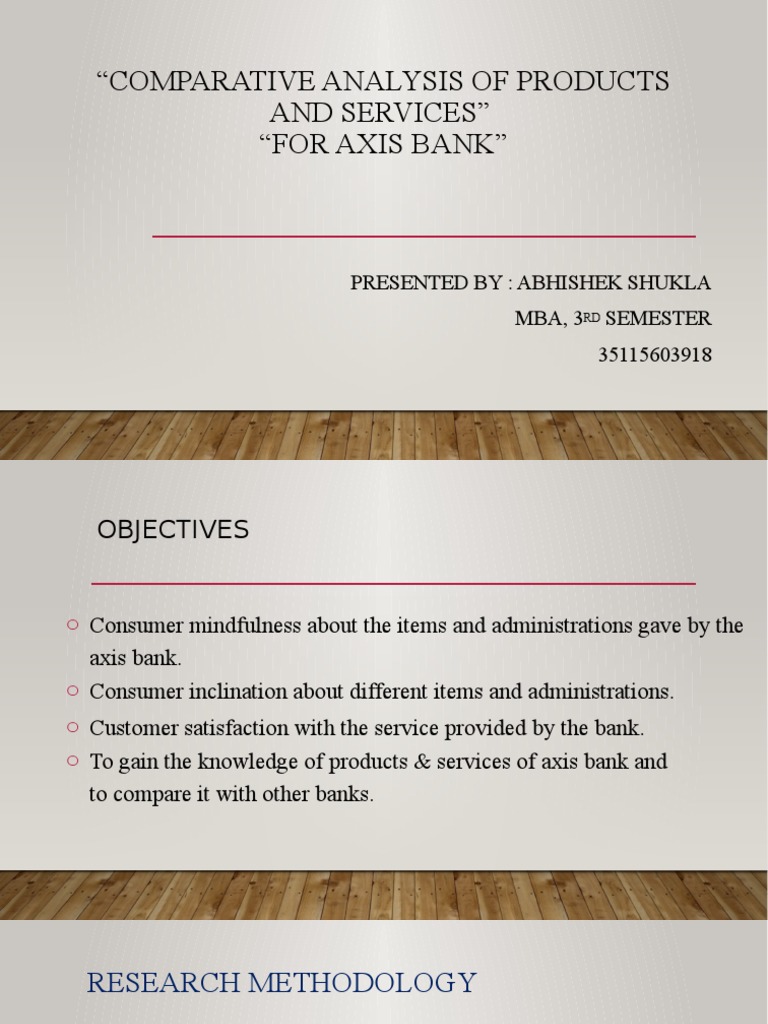 “COMPARATIVE ANALYSIS OF PRODUCTS AND SERVICES”
“FOR AXIS BANK”

PRESENTED BY : ABHISHEK SHUKLA
MBA, 3RD SEMESTER
35115603918

OBJECTIVES

○ Consumer mindfulness about the items and administrations gave by the axis bank.
○ Consumer inclination about different items and administrations.
○ Customer satisfaction with the service provided by the bank.
○ To gain the knowledge of products & services of axis bank and to compare it with other banks.

RESEARCH METHODOLOGY